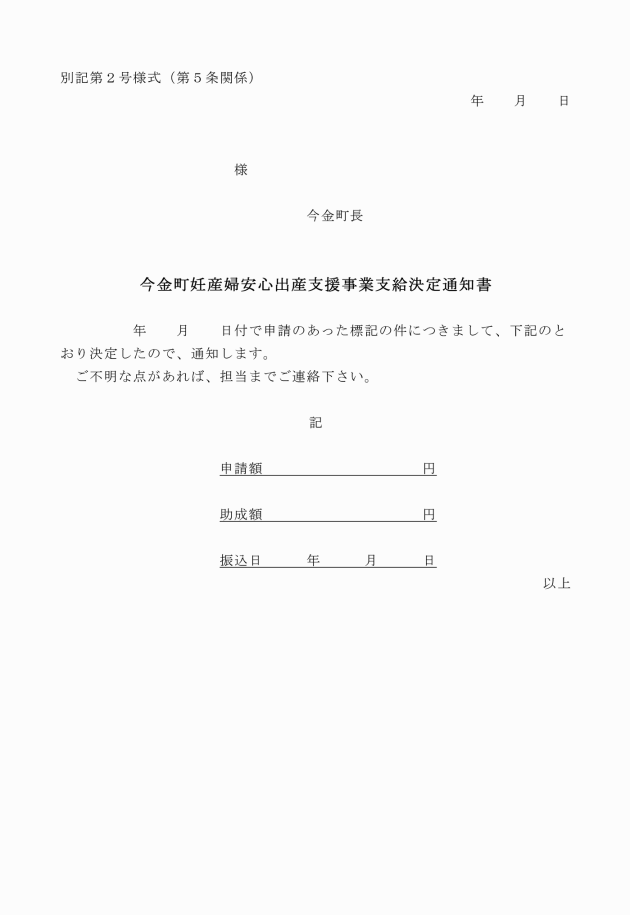 別記第２号様式（第５条関係）

年　月　日

様

今金町長

今金町妊産婦安心出産支援事業支給決定通知書

年　月　日付で申請のあった標記の件につきまして、下記のとおり決定したので、通知します。
ご不明な点があれば、担当までご連絡下さい。

記

申請額　円

助成額　円

振込日　年　月　日

以上